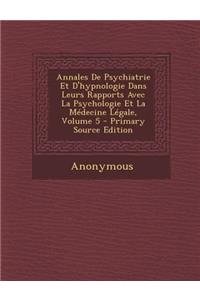 Annales De Psychiatrie Et D'hypnologie Dans Leurs Rapports Avec La Psychologie Et La Médecine Légale, Volume 5 - Primary Source Edition

Anonymous